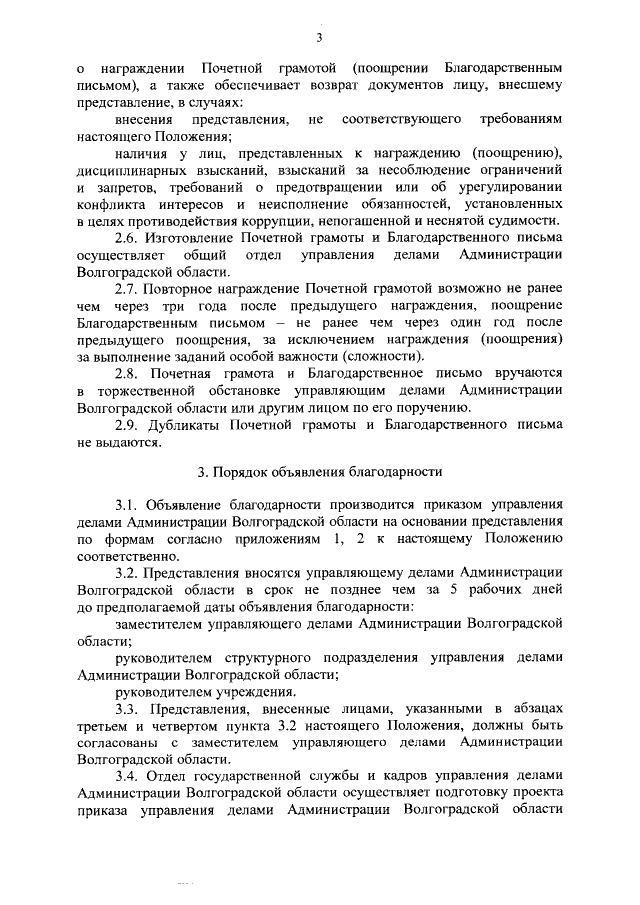 3

о награждении Почетной грамотой (поощрении Благодарственным письмом), а также обеспечивает возврат документов лицу, внесшему представление, в случаях:

внесения представления, не соответствующего требованиям настоящего Положения;

наличия у лиц, представленных к награждению (поощрению), дисциплинарных взысканий, взысканий за несоблюдение ограничений и запретов, требований о предотвращении или об урегулировании конфликта интересов и неисполнение обязанностей, установленных в целях противодействия коррупции, непогашенной и неснятой судимости.

2.6. Изготовление Почетной грамоты и Благодарственного письма осуществляет общий отдел управления делами Администрации Волгоградской области.

2.7. Повторное награждение Почетной грамотой возможно не ранее чем через три года после предыдущего награждения, поощрение Благодарственным письмом – не ранее чем через один год после предыдущего поощрения, за исключением награждения (поощрения) за выполнение заданий особой важности (сложности).

2.8. Почетная грамота и Благодарственное письмо вручаются в торжественной обстановке управляющим делами Администрации Волгоградской области или другим лицом по его поручению.

2.9. Дубликаты Почетной грамоты и Благодарственного письма не выдаются.

3. Порядок объявления благодарности

3.1. Объявление благодарности производится приказом управления делами Администрации Волгоградской области на основании представления по формам согласно приложениям 1, 2 к настоящему Положению соответственно.

3.2. Представления вносятся управляющему делами Администрации Волгоградской области в срок не позднее чем за 5 рабочих дней до предполагаемой даты объявления благодарности:

заместителем управляющего делами Администрации Волгоградской области;

руководителем структурного подразделения управления делами Администрации Волгоградской области;

руководителем учреждения.

3.3. Представления, внесенные лицами, указанными в абзацах третьем и четвертом пункта 3.2 настоящего Положения, должны быть согласованы с заместителем управляющего делами Администрации Волгоградской области.

3.4. Отдел государственной службы и кадров управления делами Администрации Волгоградской области осуществляет подготовку проекта приказа управления делами Администрации Волгоградской области